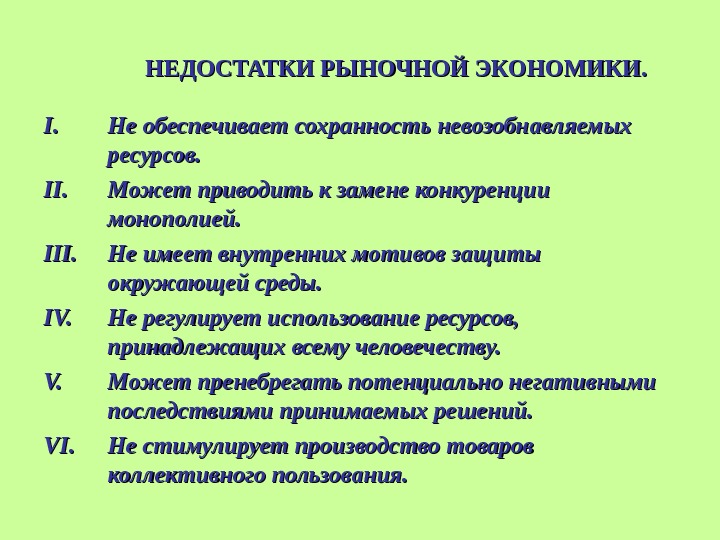 НЕДОСТАТКИ РЫНОЧНОЙ ЭКОНОМИКИ.

I. Не обеспечивает сохранность невозобнавляемых ресурсов.

II. Может приводить к замене конкуренции монополией.

III. Не имеет внутренних мотивов защиты окружающей среды.

IV. Не регулирует использование ресурсов, принадлежащих всему человечеству.

V. Может пренебрегать потенциально негативными последствиями принимаемых решений.

VI. Не стимулирует производство товаров коллективного пользования.